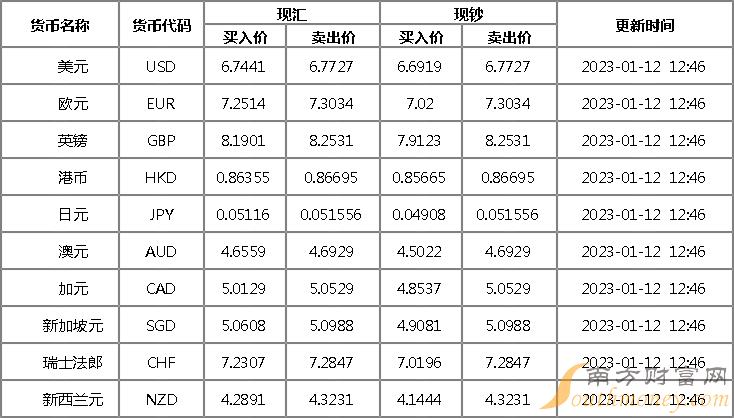 | 货币名称 | 货币代码 | 现汇 |  | 现钞 |  | 更新时间 |
|---|---|---|---|---|---|---|
|  |  | 买入价 | 卖出价 | 买入价 | 卖出价 |  |
| 美元 | USD | 6.7441 | 6.7727 | 6.6919 | 6.7727 | 2023-01-12 12:46 |
| 欧元 | EUR | 7.2514 | 7.3034 | 7.02 | 7.3034 | 2023-01-12 12:46 |
| 英镑 | GBP | 8.1901 | 8.2531 | 7.9123 | 8.2531 | 2023-01-12 12:46 |
| 港币 | HKD | 0.86355 | 0.86695 | 0.85665 | 0.86695 | 2023-01-12 12:46 |
| 日元 | JPY | 0.05116 | 0.051556 | 0.04908 | 0.051556 | 2023-01-12 12:46 |
| 澳元 | AUD | 4.6559 | 4.6929 | 4.5022 | 4.6929 | 2023-01-12 12:46 |
| 加元 | CAD | 5.0129 | 5.0529 | 4.8537 | 5.0529 | 2023-01-12 12:46 |
| 新加坡元 | SGD | 5.0608 | 5.0988 | 4.9081 | 5.0988 | 2023-01-12 12:46 |
| 瑞士法郎 | CHF | 7.2307 | 7.2847 | 7.0196 | 7.2847 | 2023-01-12 12:46 |
| 新西兰元 | NZD | 4.2891 | 4.3231 | 4.1444 | 4.3231 | 2023-01-12 12:46 |

南方财富网